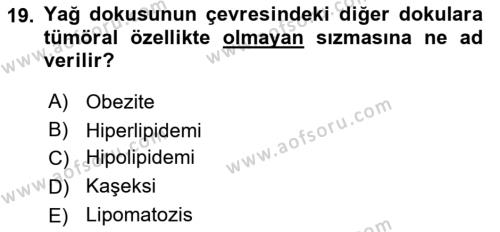 19. Yağ dokusunun çevresindeki diğer dokulara tümöral özellikte olmayan sızmasına ne ad verilir?

A) Obezite
B) Hiperlipidemi
C) Hipolipidemi
D) Kaşeksi
E) Lipomatozis

www.aofsoru.com